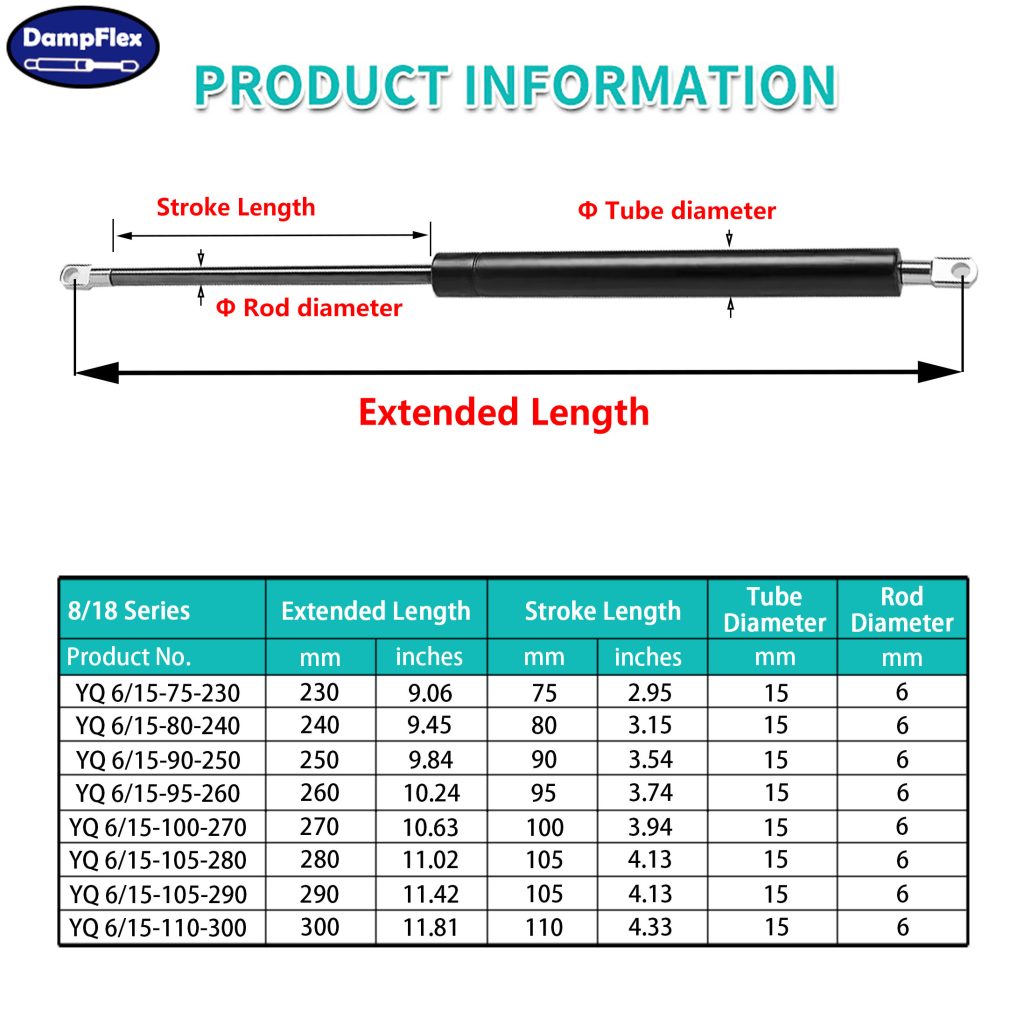 DampFlex

PRODUCT INFORMATION

Stroke Length

Φ Tube diameter

Φ Rod diameter

Extended Length

| 8/18 Series | Extended Length | | Stroke Length | | Tube Diameter | Rod Diameter |
|---|---|---|---|---|---|---|
| Product No. | mm | inches | mm | inches | mm | mm |
| YQ 6/15-75-230 | 230 | 9.06 | 75 | 2.95 | 15 | 6 |
| YQ 6/15-80-240 | 240 | 9.45 | 80 | 3.15 | 15 | 6 |
| YQ 6/15-90-250 | 250 | 9.84 | 90 | 3.54 | 15 | 6 |
| YQ 6/15-95-260 | 260 | 10.24 | 95 | 3.74 | 15 | 6 |
| YQ 6/15-100-270 | 270 | 10.63 | 100 | 3.94 | 15 | 6 |
| YQ 6/15-105-280 | 280 | 11.02 | 105 | 4.13 | 15 | 6 |
| YQ 6/15-105-290 | 290 | 11.42 | 105 | 4.13 | 15 | 6 |
| YQ 6/15-110-300 | 300 | 11.81 | 110 | 4.33 | 15 | 6 |